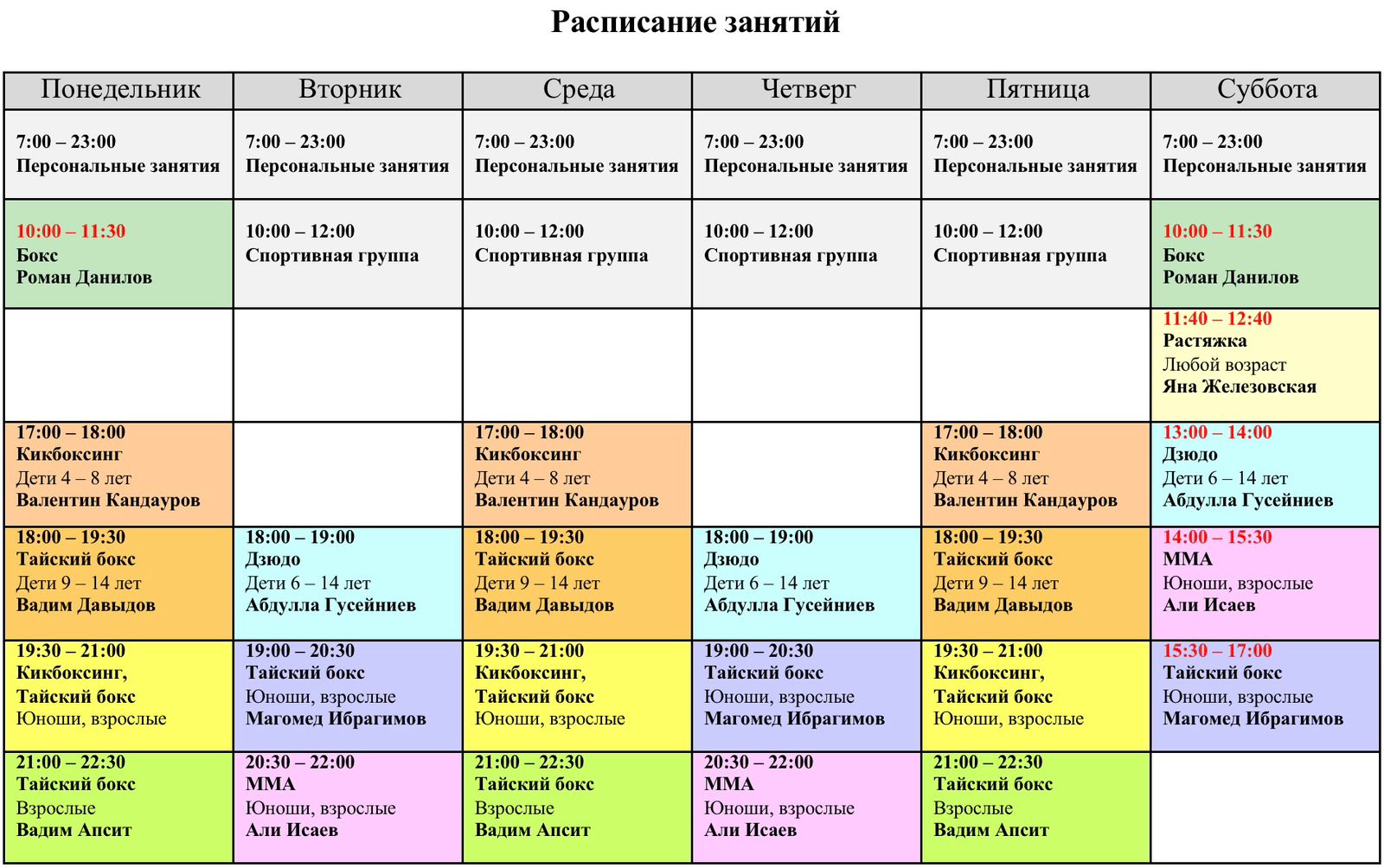 Расписание занятий

| Понедельник | Вторник | Среда | Четверг | Пятница | Суббота |
|---|---|---|---|---|---|
| 7:00 – 23:00 Персональные занятия | 7:00 – 23:00 Персональные занятия | 7:00 – 23:00 Персональные занятия | 7:00 – 23:00 Персональные занятия | 7:00 – 23:00 Персональные занятия | 7:00 – 23:00 Персональные занятия |
| 10:00 – 11:30 Бокс Роман Данилов | 10:00 – 12:00 Спортивная группа | 10:00 – 12:00 Спортивная группа | 10:00 – 12:00 Спортивная группа | 10:00 – 12:00 Спортивная группа | 10:00 – 11:30 Бокс Роман Данилов |
| | | | | | 11:40 – 12:40 Растяжка Любой возраст Яна Железовская |
| 17:00 – 18:00 Кикбоксинг Дети 4 – 8 лет Валентин Кандауров | | 17:00 – 18:00 Кикбоксинг Дети 4 – 8 лет Валентин Кандауров | | 17:00 – 18:00 Кикбоксинг Дети 4 – 8 лет Валентин Кандауров | 13:00 – 14:00 Дзюдо Дети 6 – 14 лет Абдулла Гусейниев |
| 18:00 – 19:30 Тайский бокс Дети 9 – 14 лет Вадим Давыдов | 18:00 – 19:00 Дзюдо Дети 6 – 14 лет Абдулла Гусейниев | 18:00 – 19:30 Тайский бокс Дети 9 – 14 лет Вадим Давыдов | 18:00 – 19:00 Дзюдо Дети 6 – 14 лет Абдулла Гусейниев | 18:00 – 19:30 Тайский бокс Дети 9 – 14 лет Вадим Давыдов | 14:00 – 15:30 ММА Юноши, взрослые Али Исаев |
| 19:30 – 21:00 Кикбоксинг, Тайский бокс Юноши, взрослые | 19:00 – 20:30 Тайский бокс Юноши, взрослые Магомед Ибрагимов | 19:30 – 21:00 Кикбоксинг, Тайский бокс Юноши, взрослые | 19:00 – 20:30 Тайский бокс Юноши, взрослые Магомед Ибрагимов | 19:30 – 21:00 Кикбоксинг, Тайский бокс Юноши, взрослые | 15:30 – 17:00 Тайский бокс Юноши, взрослые Магомед Ибрагимов |
| 21:00 – 22:30 Тайский бокс Взрослые Вадим Апсит | 20:30 – 22:00 ММА Юноши, взрослые Али Исаев | 21:00 – 22:30 Тайский бокс Взрослые Вадим Апсит | 20:30 – 22:00 ММА Юноши, взрослые Али Исаев | 21:00 – 22:30 Тайский бокс Взрослые Вадим Апсит | |